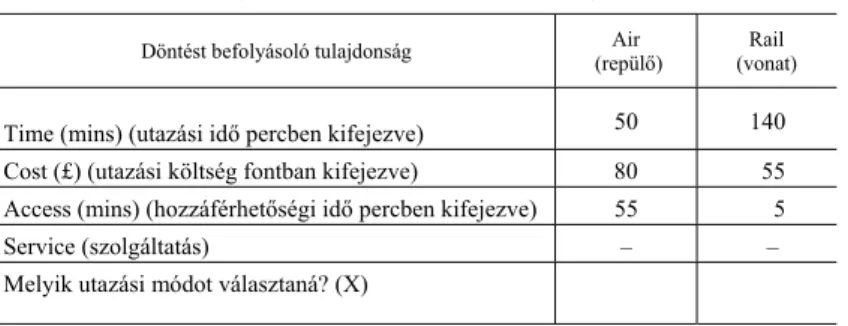 | Döntést befolyásoló tulajdonság | Air (repülő) | Rail (vonat) |
|---|---|---|
| Time (mins) (utazási idő percben kifejezve) | 50 | 140 |
| Cost (£) (utazási költség fontban kifejezve) | 80 | 55 |
| Access (mins) (hozzáférhetőségi idő percben kifejezve) | 55 | 5 |
| Service (szolgáltatás) | – | – |
| Melyik utazási módot választaná? (X) | | |